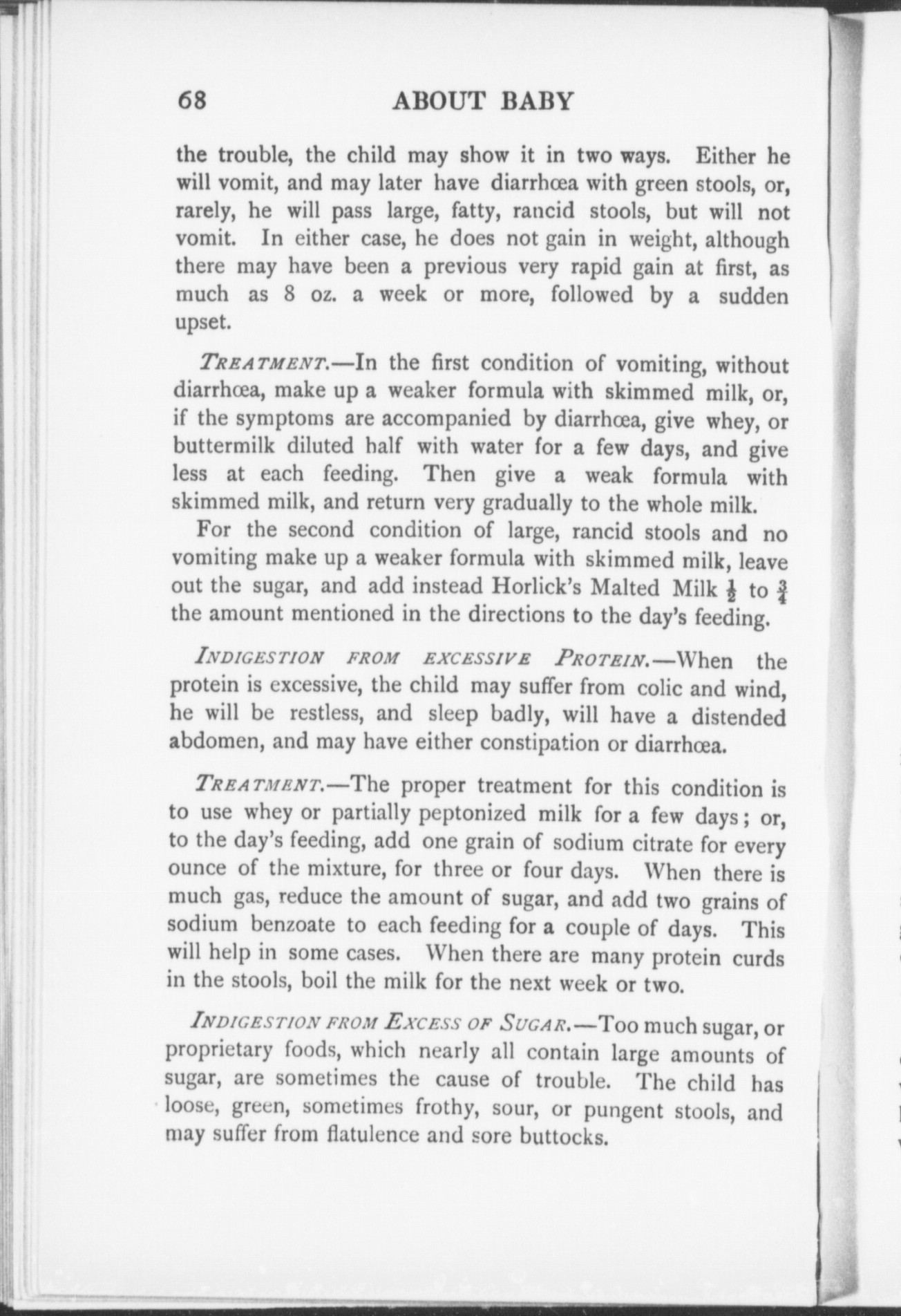 68 ABOUT BABY

the trouble, the child may show it in two ways. Either he will vomit, and may later have diarrhœa with green stools, or, rarely, he will pass large, fatty, rancid stools, but will not vomit. In either case, he does not gain in weight, although there may have been a previous very rapid gain at first, as much as 8 oz. a week or more, followed by a sudden upset.

TREATMENT.—In the first condition of vomiting, without diarrhœa, make up a weaker formula with skimmed milk, or, if the symptoms are accompanied by diarrhœa, give whey, or buttermilk diluted half with water for a few days, and give less at each feeding. Then give a weak formula with skimmed milk, and return very gradually to the whole milk.

For the second condition of large, rancid stools and no vomiting make up a weaker formula with skimmed milk, leave out the sugar, and add instead Horlick's Malted Milk $\frac{1}{2}$ to $\frac{3}{4}$ the amount mentioned in the directions to the day's feeding.

INDIGESTION FROM EXCESSIVE PROTEIN.—When the protein is excessive, the child may suffer from colic and wind, he will be restless, and sleep badly, will have a distended abdomen, and may have either constipation or diarrhœa.

TREATMENT.—The proper treatment for this condition is to use whey or partially peptonized milk for a few days; or, to the day's feeding, add one grain of sodium citrate for every ounce of the mixture, for three or four days. When there is much gas, reduce the amount of sugar, and add two grains of sodium benzoate to each feeding for a couple of days. This will help in some cases. When there are many protein curds in the stools, boil the milk for the next week or two.

INDIGESTION FROM EXCESS OF SUGAR.—Too much sugar, or proprietary foods, which nearly all contain large amounts of sugar, are sometimes the cause of trouble. The child has loose, green, sometimes frothy, sour, or pungent stools, and may suffer from flatulence and sore buttocks.